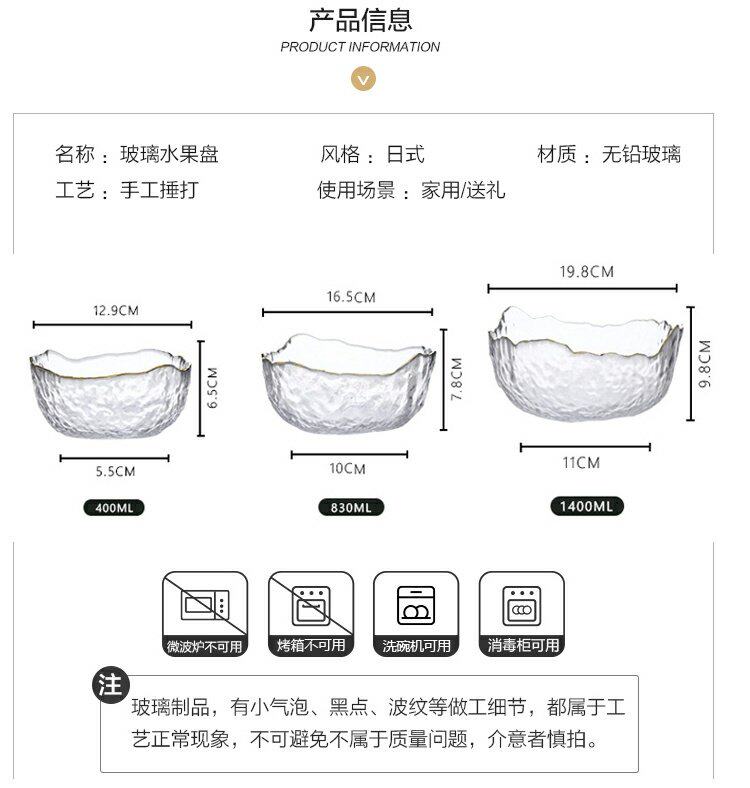 产品信息
PRODUCT INFORMATION

名称：玻璃水果盘
风格：日式
材质：无铅玻璃
工艺：手工捶打
使用场景：家用/送礼

12.9CM
6.5CM
5.5CM
400ML

16.5CM
7.8CM
10CM
830ML

19.8CM
9.8CM
11CM
1400ML

微波炉不可用
烤箱不可用
洗碗机可用
消毒柜可用

注
玻璃制品，有小气泡、黑点、波纹等做工细节，都属于工艺正常现象，不可避免不属于质量问题，介意者慎拍。